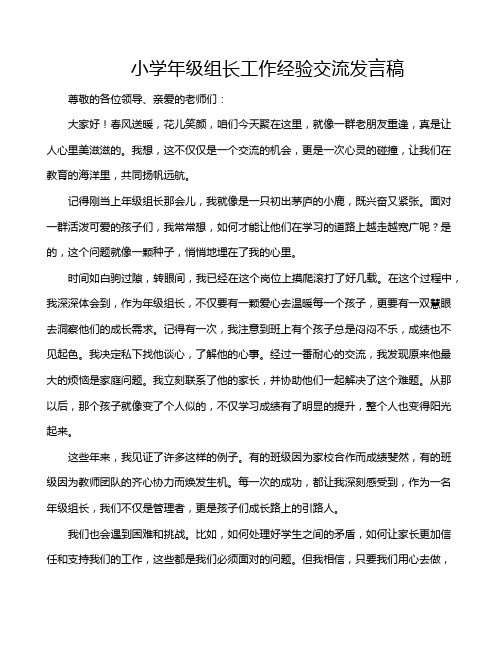 小学年级组长工作经验交流发言稿

尊敬的各位领导、亲爱的老师们：

大家好！春风送暖，花儿笑颜，咱们今天聚在这里，就像一群老朋友重逢，真是让人心里美滋滋的。我想，这不仅仅是一个交流的机会，更是一次心灵的碰撞，让我们在教育的海洋里，共同扬帆远航。

记得刚当上年级组长那会儿，我就像是一只初出茅庐的小鹿，既兴奋又紧张。面对一群活泼可爱的孩子们，我常常想，如何才能让他们在学习的道路上越走越宽广呢？是的，这个问题就像一颗种子，悄悄地埋在了我的心里。

时间如白驹过隙，转眼间，我已经在这个岗位上摸爬滚打了好几载。在这个过程中，我深深体会到，作为年级组长，不仅要有一颗爱心去温暖每一个孩子，更要有一双慧眼去洞察他们的成长需求。记得有一次，我注意到班上有个孩子总是闷闷不乐，成绩也不见起色。我决定私下找他谈心，了解他的心事。经过一番耐心的交流，我发现原来他最大的烦恼是家庭问题。我立刻联系了他的家长，并协助他们一起解决了这个难题。从那以后，那个孩子就像变了个人似的，不仅学习成绩有了明显的提升，整个人也变得阳光起来。

这些年来，我见证了许多这样的例子。有的班级因为家校合作而成绩斐然，有的班级因为教师团队的齐心协力而焕发生机。每一次的成功，都让我深刻感受到，作为一名年级组长，我们不仅是管理者，更是孩子们成长路上的引路人。

我们也会遇到困难和挑战。比如，如何处理好学生之间的矛盾，如何让家长更加信任和支持我们的工作，这些都是我们必须面对的问题。但我相信，只要我们用心去做，